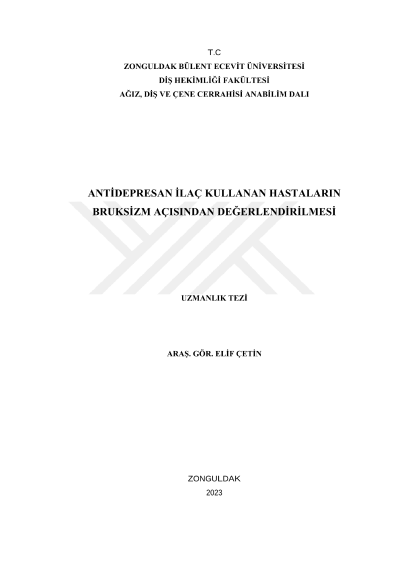 T.C
ZONGULDAK BÜLENT ECEVİT ÜNİVERSİTESİ
DİŞ HEKİMLİĞİ FAKÜLTESİ
AĞIZ, DİŞ VE ÇENE CERRAHİSİ ANABİLİM DALI

ANTİDEPRESAN İLAÇ KULLANAN HASTALARIN
BRUKSİZM AÇISINDAN DEĞERLENDİRİLMESİ

UZMANLIK TEZİ

ARAŞ. GÖR. ELİF ÇETİN

ZONGULDAK
2023